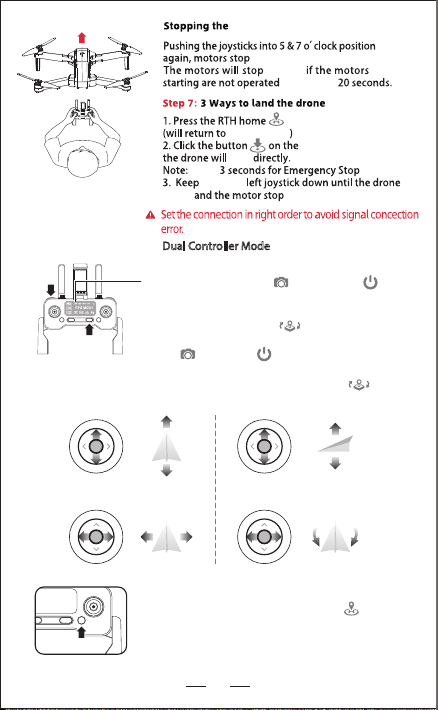 Stopping the

Pushing the joysticks into 5 & 7 o' clock position again, motors stop
The motors will stop if the motors starting are not operated 20 seconds.

Step 7: 3 Ways to land the drone

1. Press the RTH home
(will return to )
2. Click the button on the the drone will directly.
Note: 3 seconds for Emergency Stop
3. Keep left joystick down until the drone and the motor stop

Set the connection in right order to avoid signal concection error.

Dual Controller Mode